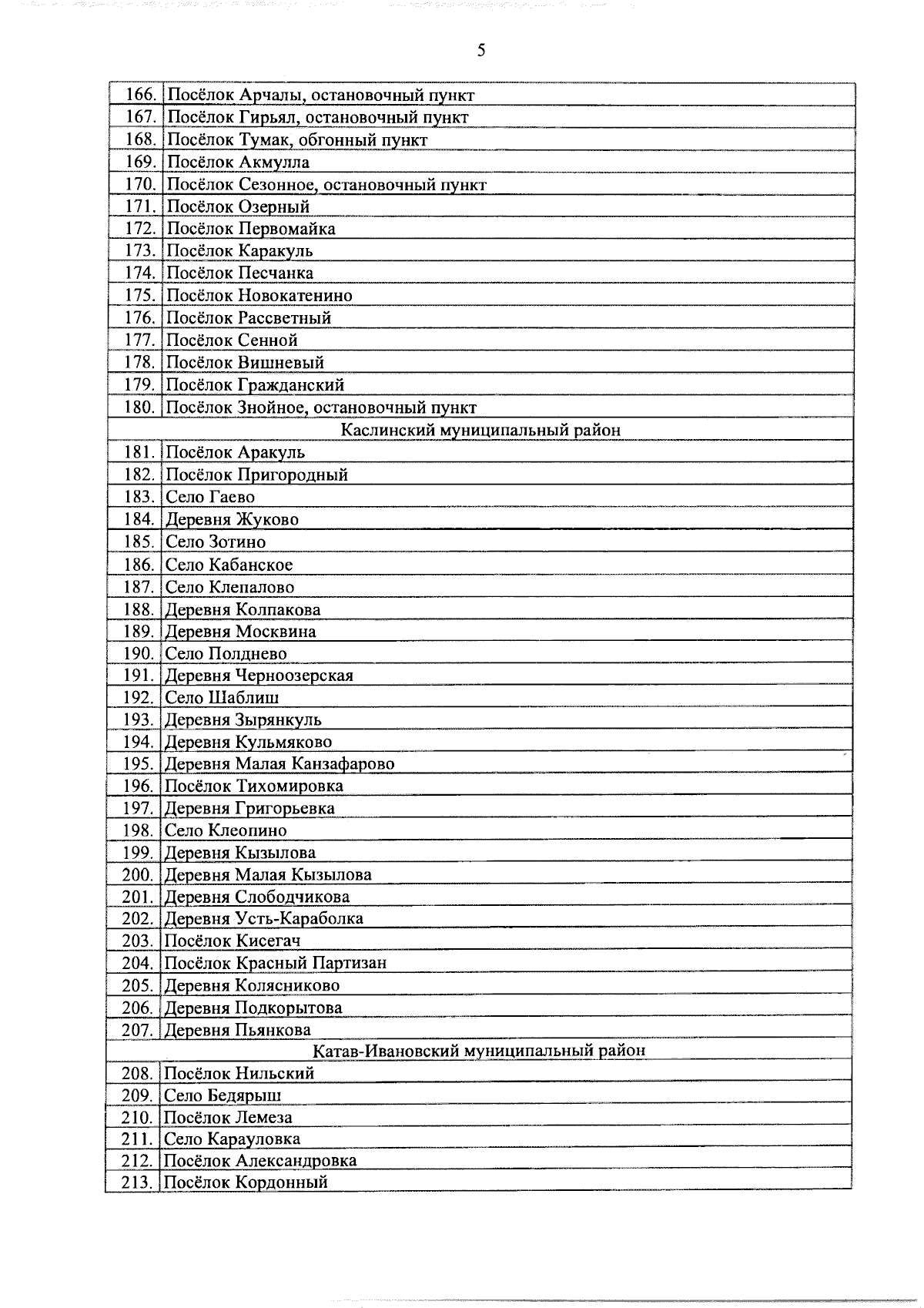 5

| | |
|---|---|
| 166. | Посёлок Арчалы, остановочный пункт |
| 167. | Посёлок Гирьял, остановочный пункт |
| 168. | Посёлок Тумак, обгонный пункт |
| 169. | Посёлок Акмулла |
| 170. | Посёлок Сезонное, остановочный пункт |
| 171. | Посёлок Озерный |
| 172. | Посёлок Первомайка |
| 173. | Посёлок Каракуль |
| 174. | Посёлок Песчанка |
| 175. | Посёлок Новокатенино |
| 176. | Посёлок Рассветный |
| 177. | Посёлок Сенной |
| 178. | Посёлок Вишневый |
| 179. | Посёлок Гражданский |
| 180. | Посёлок Знойное, остановочный пункт |
| Каслинский муниципальный район | |
| 181. | Посёлок Аракуль |
| 182. | Посёлок Пригородный |
| 183. | Село Гаево |
| 184. | Деревня Жуково |
| 185. | Село Зотино |
| 186. | Село Кабанское |
| 187. | Село Клепалово |
| 188. | Деревня Колпакова |
| 189. | Деревня Москвина |
| 190. | Село Полднево |
| 191. | Деревня Черноозерская |
| 192. | Село Шаблиш |
| 193. | Деревня Зырянкуль |
| 194. | Деревня Кульмяково |
| 195. | Деревня Малая Канзафарово |
| 196. | Посёлок Тихомировка |
| 197. | Деревня Григорьевка |
| 198. | Село Клеопино |
| 199. | Деревня Кызылова |
| 200. | Деревня Малая Кызылова |
| 201. | Деревня Слободчикова |
| 202. | Деревня Усть-Караболка |
| 203. | Посёлок Кисегач |
| 204. | Посёлок Красный Партизан |
| 205. | Деревня Колясниково |
| 206. | Деревня Подкорытова |
| 207. | Деревня Пьянкова |
| Катав-Ивановский муниципальный район | |
| 208. | Посёлок Нильский |
| 209. | Село Бедярыш |
| 210. | Посёлок Лемеза |
| 211. | Село Карауловка |
| 212. | Посёлок Александровка |
| 213. | Посёлок Кордонный |